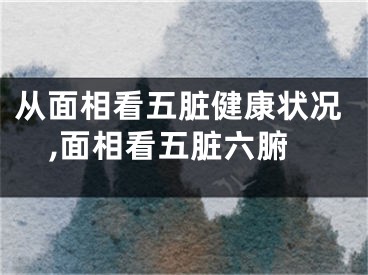 从面相看五脏健康状况,面相看五脏六腑